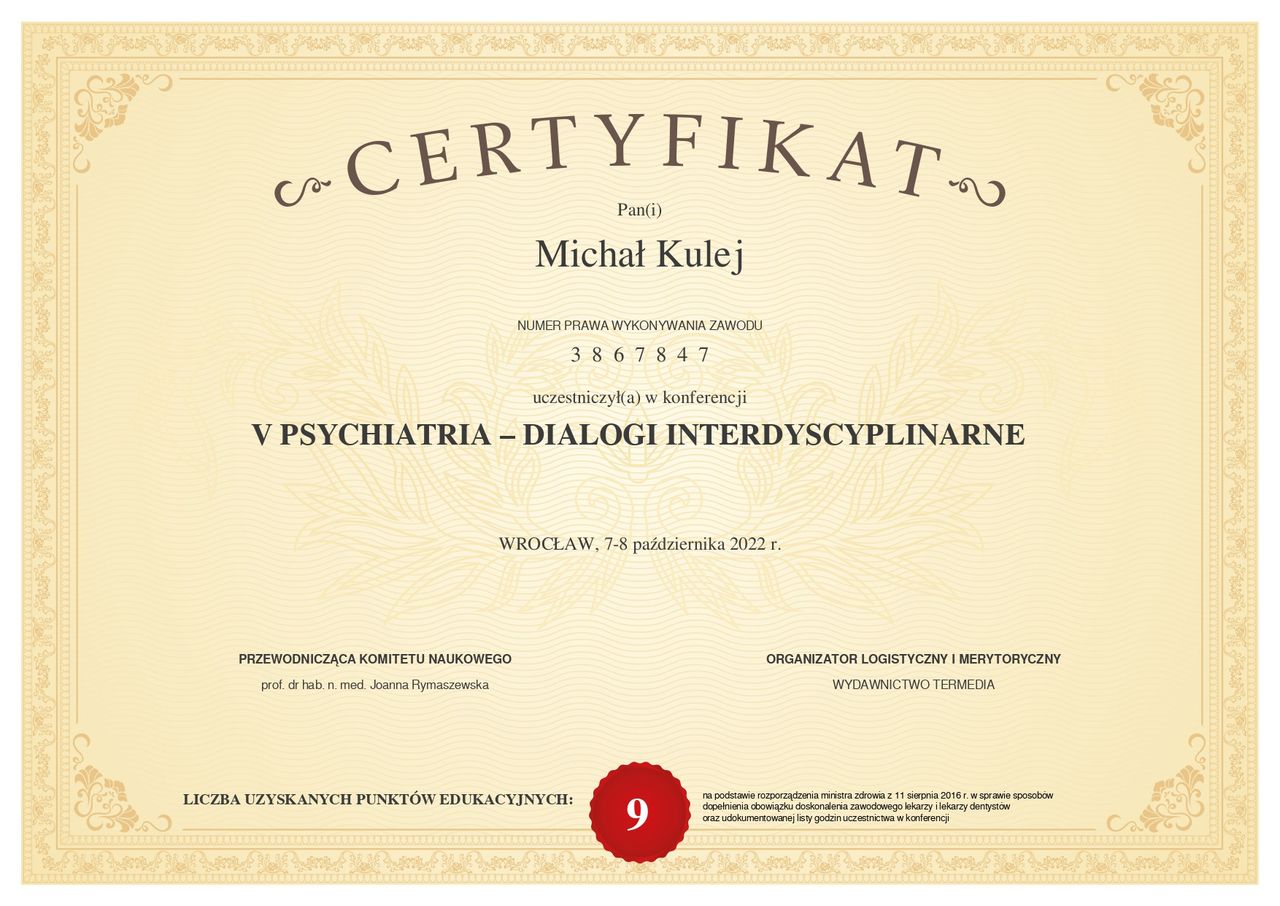 CERTYFIKAT

Pan(i)

Michał Kulej

NUMER PRAWA WYKONYWANIA ZAWODU

3 8 6 7 8 4 7

uczestniczył(a) w konferencji

V PSYCHIATRIA – DIALOGI INTERDYSCYPLINARNE

WROCŁAW, 7-8 października 2022 r.

PRZEWODNICZĄCA KOMITETU NAUKOWEGO

prof. dr hab. n. med. Joanna Rymaszewska

ORGANIZATOR LOGISTYCZNY I MERYTORYCZNY

WYDAWNICTWO TERMEDIA

LICZBA UZYSKANYCH PUNKTÓW EDUKACYJNYCH:

9

na podstawie rozporządzenia ministra zdrowia z 11 sierpnia 2016 r. w sprawie sposobów dopełnienia obowiązku doskonalenia zawodowego lekarzy i lekarzy dentystów oraz udokumentowanej listy godzin uczestnictwa w konferencji